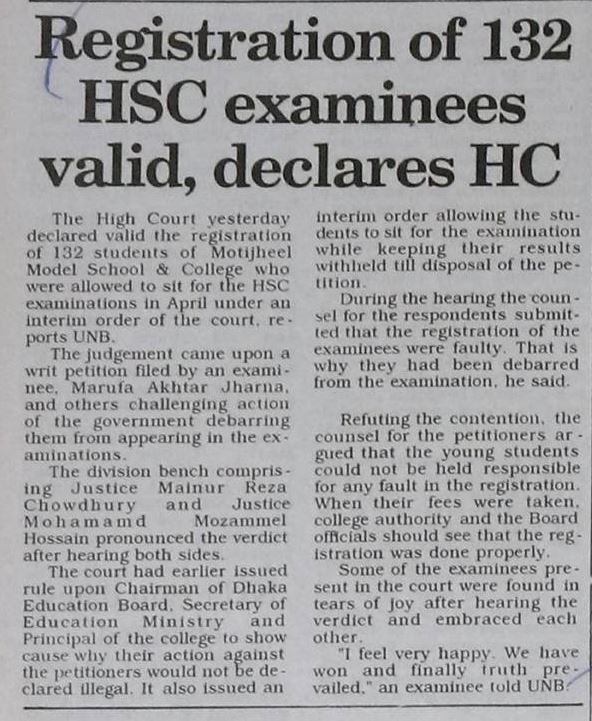 Registration of 132 HSC examinees valid, declares HC

The High Court yesterday declared valid the registration of 132 students of Motijheel Model School & College who were allowed to sit for the HSC examinations in April under an interim order of the court, reports UNB.

The judgement came upon a writ petition filed by an examinee, Marufa Akhtar Jharna, and others challenging action of the government debarring them from appearing in the examinations.

The division bench comprising Justice Mainur Reza Chowdhury and Justice Mohamamd Mozammel Hossain pronounced the verdict after hearing both sides.

The court had earlier issued rule upon Chairman of Dhaka Education Board, Secretary of Education Ministry and Principal of the college to show cause why their action against the petitioners would not be declared illegal. It also issued an interim order allowing the students to sit for the examination while keeping their results withheld till disposal of the petition.

During the hearing the counsel for the respondents submitted that the registration of the examinees were faulty. That is why they had been debarred from the examination, he said.

Refuting the contention, the counsel for the petitioners argued that the young students could not be held responsible for any fault in the registration. When their fees were taken, college authority and the Board officials should see that the registration was done properly.

Some of the examinees present in the court were found in tears of joy after hearing the verdict and embraced each other.

"I feel very happy. We have won and finally truth prevailed," an examinee told UNB.